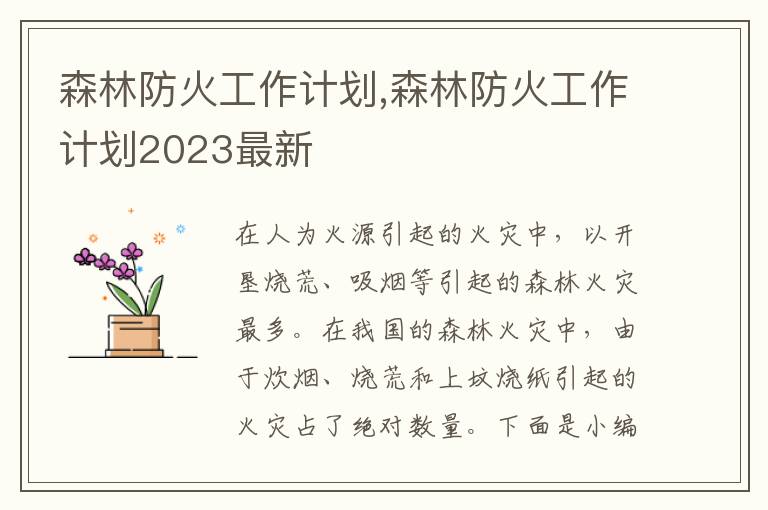 森林防火工作计划,森林防火工作计划2023最新

在人为火源引起的火灾中，以开垦烧荒、吸烟等引起的森林火灾最多。在我国的森林火灾中，由于炊烟、烧荒和上坟烧纸引起的火灾占了绝对数量。下面是小编